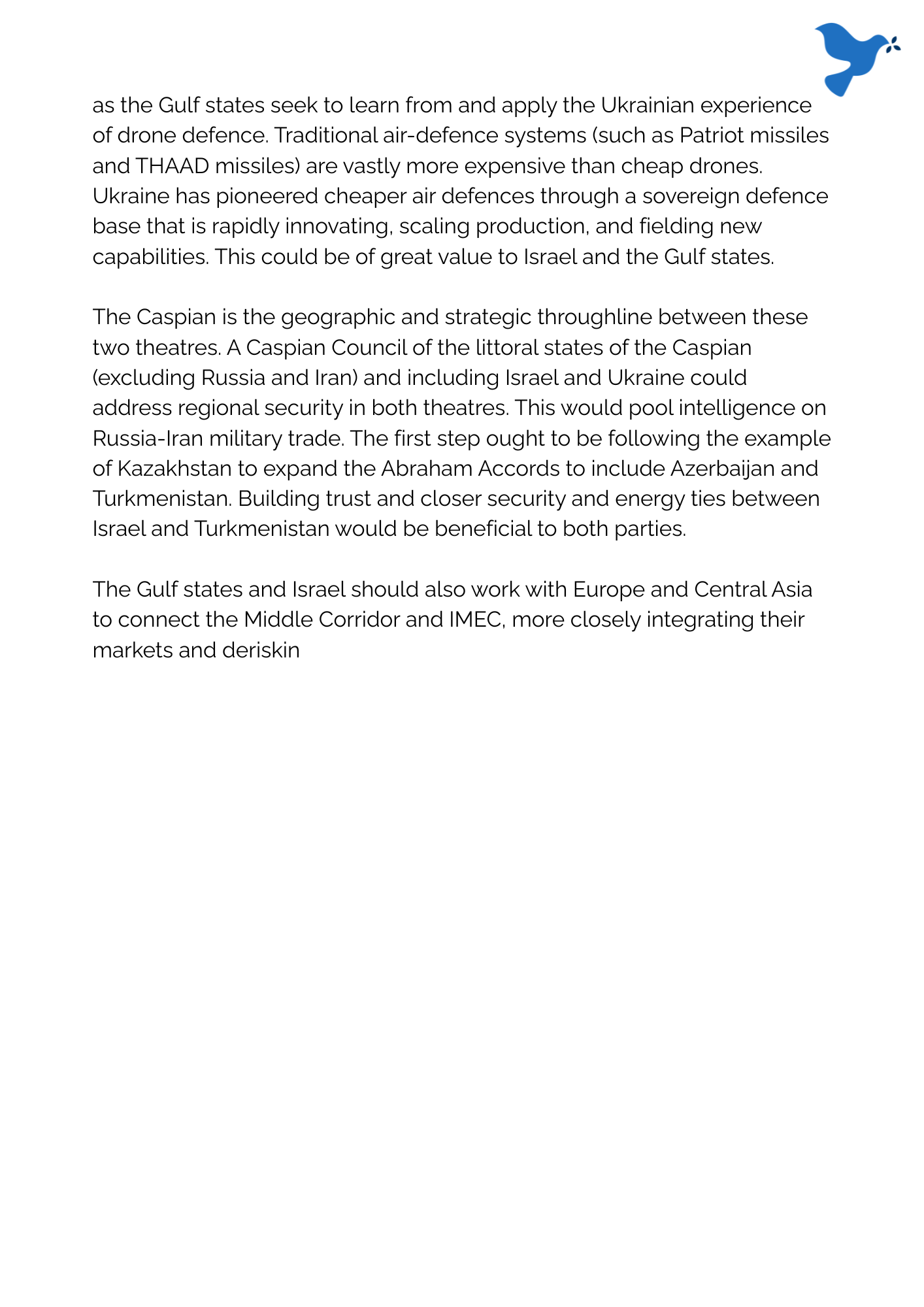 as the Gulf states seek to learn from and apply the Ukrainian experience of drone defence. Traditional air-defence systems (such as Patriot missiles and THAAD missiles) are vastly more expensive than cheap drones. Ukraine has pioneered cheaper air defences through a sovereign defence base that is rapidly innovating, scaling production, and fielding new capabilities. This could be of great value to Israel and the Gulf states.

The Caspian is the geographic and strategic throughline between these two theatres. A Caspian Council of the littoral states of the Caspian (excluding Russia and Iran) and including Israel and Ukraine could address regional security in both theatres. This would pool intelligence on Russia-Iran military trade. The first step ought to be following the example of Kazakhstan to expand the Abraham Accords to include Azerbaijan and Turkmenistan. Building trust and closer security and energy ties between Israel and Turkmenistan would be beneficial to both parties.

The Gulf states and Israel should also work with Europe and Central Asia to connect the Middle Corridor and IMEC, more closely integrating their markets and deriskin